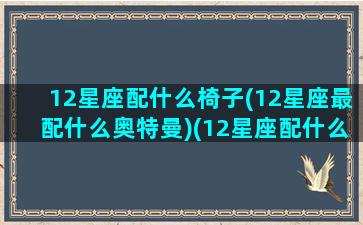 12星座配什么椅子(12星座最配什么奥特曼)(12星座配什么